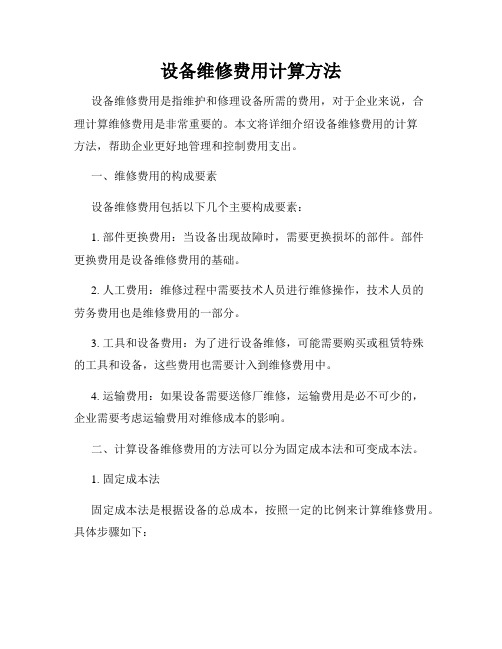 设备维修费用计算方法

设备维修费用是指维护和修理设备所需的费用，对于企业来说，合理计算维修费用是非常重要的。本文将详细介绍设备维修费用的计算方法，帮助企业更好地管理和控制费用支出。

一、维修费用的构成要素

设备维修费用包括以下几个主要构成要素：

1. 部件更换费用：当设备出现故障时，需要更换损坏的部件。部件更换费用是设备维修费用的基础。

2. 人工费用：维修过程中需要技术人员进行维修操作，技术人员的劳务费用也是维修费用的一部分。

3. 工具和设备费用：为了进行设备维修，可能需要购买或租赁特殊的工具和设备，这些费用也需要计入到维修费用中。

4. 运输费用：如果设备需要送修厂维修，运输费用是必不可少的，企业需要考虑运输费用对维修成本的影响。

二、计算设备维修费用的方法可以分为固定成本法和可变成本法。

1. 固定成本法

固定成本法是根据设备的总成本，按照一定的比例来计算维修费用。具体步骤如下：